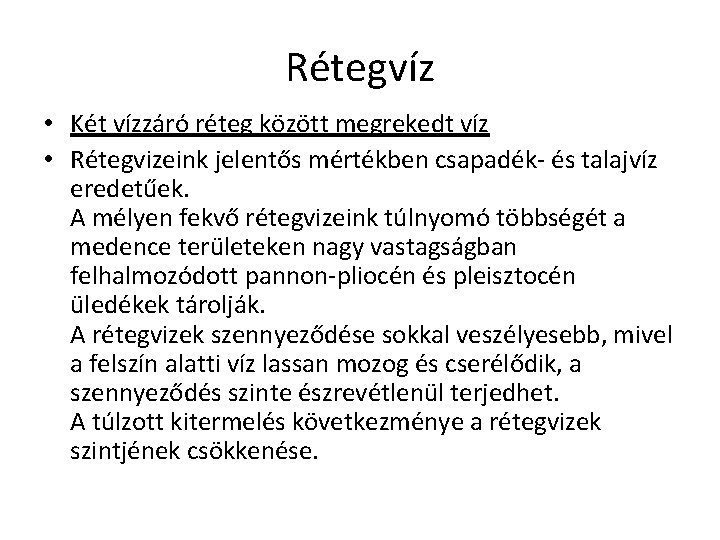 Rétegvíz

• Két vízzáró réteg között megrekedt víz

• Rétegvizeink jelentős mértékben csapadék- és talajvíz eredetűek.
A mélyen fekvő rétegvizeink túlnyomó többségét a medence területeken nagy vastagságban felhalmozódott pannon-pliocén és pleisztocén üledékek tárolják.
A rétegvizek szennyeződése sokkal veszélyesebb, mivel a felszín alatti víz lassan mozog és cserélődik, a szennyeződés szinte észrevétlenül terjedhet.
A túlzott kitermelés következménye a rétegvizek szintjének csökkenése.